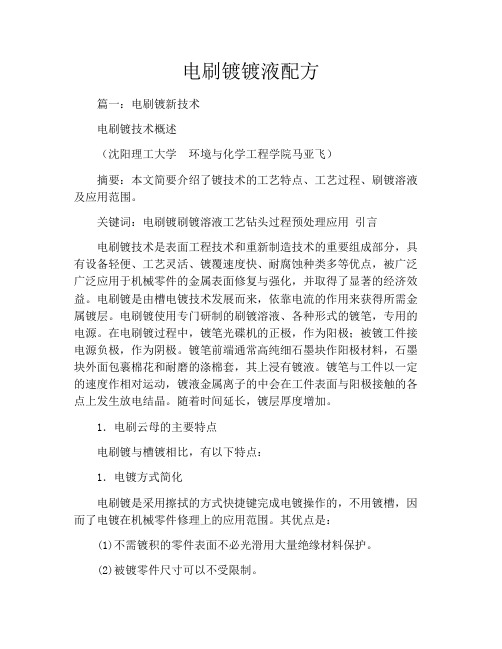 电刷镀镀液配方

篇一：电刷镀新技术

电刷镀技术概述

（沈阳理工大学　环境与化学工程学院马亚飞）

摘要：本文简要介绍了镀技术的工艺特点、工艺过程、刷镀溶液及应用范围。

关键词：电刷镀刷镀溶液工艺钻头过程预处理应用 引言

电刷镀技术是表面工程技术和重新制造技术的重要组成部分，具有设备轻便、工艺灵活、镀覆速度快、耐腐蚀种类多等优点，被广泛广泛应用于机械零件的金属表面修复与强化，并取得了显著的经济效益。电刷镀是由槽电镀技术发展而来，依靠电流的作用来获得所需金属镀层。电刷镀使用专门研制的刷镀溶液、各种形式的镀笔，专用的电源。在电刷镀过程中，镀笔光碟机的正极，作为阳极；被镀工件接电源负极，作为阴极。镀笔前端通常高纯细石墨块作阳极材料，石墨块外面包裹棉花和耐磨的涤棉套，其上浸有镀液。镀笔与工件以一定的速度作相对运动，镀液金属离子的中会在工件表面与阳极接触的各点上发生放电结晶。随着时间延长，镀层厚度增加。

1．电刷云母的主要特点

电刷镀与槽镀相比，有以下特点：

1．电镀方式简化

电刷镀是采用擦拭的方式快捷键完成电镀操作的，不用镀槽，因而了电镀在机械零件修理上的应用范围。其优点是：

(1)不需镀积的零件表面不必光滑用大量绝缘材料保护。

(2)被镀零件尺寸可以不受限制。